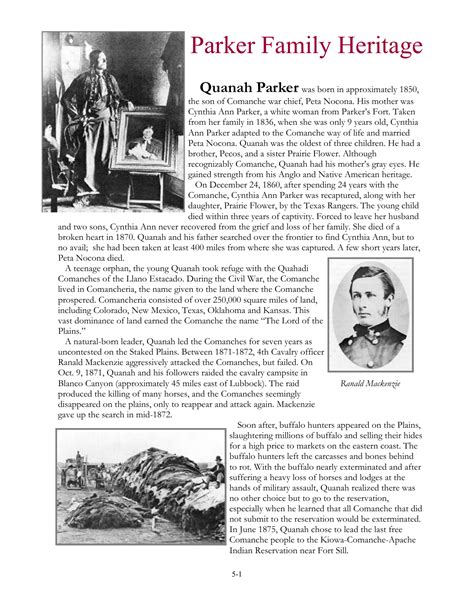 Parker Family Heritage

Quanah Parker was born in approximately 1850, the son of Comanche war chief, Peta Nocona. His mother was Cynthia Ann Parker, a white woman from Parker's Fort. Taken from her family in 1836, when she was only 9 years old, Cynthia Ann Parker adapted to the Comanche way of life and married Peta Nocona. Quanah was the oldest of three children. He had a brother, Pecos, and a sister Prairie Flower. Although recognizably Comanche, Quanah had his mother's gray eyes. He gained strength from his Anglo and Native American heritage.

On December 24, 1860, after spending 24 years with the Comanche, Cynthia Ann Parker was recaptured, along with her daughter, Prairie Flower, by the Texas Rangers. The young child died within three years of captivity. Forced to leave her husband and two sons, Cynthia Ann never recovered from the grief and loss of her family. She died of a broken heart in 1870. Quanah and his father searched over the frontier to find Cynthia Ann, but to no avail; she had been taken at least 400 miles from where she was captured. A few short years later, Peta Nocona died.

A teenage orphan, the young Quanah took refuge with the Quahadi Comanches of the Llano Estacado. During the Civil War, the Comanche lived in Comancheria, the name given to the land where the Comanche prospered. Comancheria consisted of over 250,000 square miles of land, including Colorado, New Mexico, Texas, Oklahoma and Kansas. This vast dominance of land earned the Comanche the name "The Lord of the Plains."

A natural-born leader, Quanah led the Comanches for seven years as uncontested on the Staked Plains. Between 1871-1872, 4th Cavalry officer Ranald Mackenzie aggressively attacked the Comanches, but failed. On Oct. 9, 1871, Quanah and his followers raided the cavalry campsite in Blanco Canyon (approximately 45 miles east of Lubbock). The raid produced the killing of many horses, and the Comanches seemingly disappeared on the plains, only to reappear and attack again. Mackenzie gave up the search in mid-1872.

Ranald Mackenzie

Soon after, buffalo hunters appeared on the Plains, slaughtering millions of buffalo and selling their hides for a high price to markets on the eastern coast. The buffalo hunters left the carcasses and bones behind to rot. With the buffalo nearly exterminated and after suffering a heavy loss of horses and lodges at the hands of military assault, Quanah realized there was no other choice but to go to the reservation, especially when he learned that all Comanche that did not submit to the reservation would be exterminated. In June 1875, Quanah chose to lead the last free Comanche people to the Kiowa-Comanche-Apache Indian Reservation near Fort Sill.

5-1